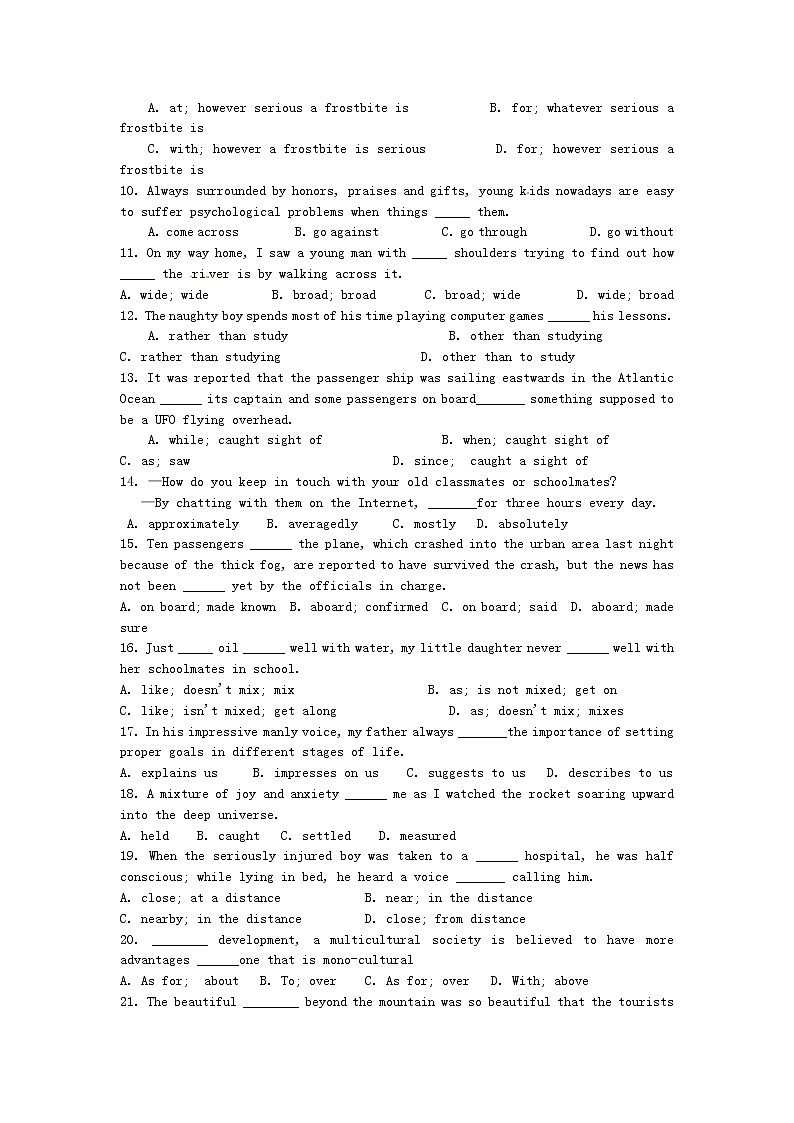 A. at; however serious a frostbite is B. for; whatever serious a frostbite is
C. with; however a frostbite is serious D. for; however serious a frostbite is
10. Always surrounded by honors, praises and gifts, young kids nowadays are easy to suffer psychological problems when things _____ them.
A. come across B. go against C. go through D. go without
11. On my way home, I saw a young man with _____ shoulders trying to find out how _____ the river is by walking across it.
A. wide; wide B. broad; broad C. broad; wide D. wide; broad
12. The naughty boy spends most of his time playing computer games ______ his lessons.
A. rather than study B. other than studying
C. rather than studying D. other than to study
13. It was reported that the passenger ship was sailing eastwards in the Atlantic Ocean ______ its captain and some passengers on board_______ something supposed to be a UFO flying overhead.
A. while; caught sight of B. when; caught sight of
C. as; saw D. since; caught a sight of
14. —How do you keep in touch with your old classmates or schoolmates?
—By chatting with them on the Internet, _______for three hours every day.
A. approximately B. averagedly C. mostly D. absolutely
15. Ten passengers ______ the plane, which crashed into the urban area last night because of the thick fog, are reported to have survived the crash, but the news has not been ______ yet by the officials in charge.
A. on board; made known B. aboard; confirmed C. on board; said D. aboard; made sure
16. Just _____ oil ______ well with water, my little daughter never ______ well with her schoolmates in school.
A. like; doesn't mix; mix B. as; is not mixed; get on
C. like; isn't mixed; get along D. as; doesn't mix; mixes
17. In his impressive manly voice, my father always _______the importance of setting proper goals in different stages of life.
A. explains us B. impresses on us C. suggests to us D. describes to us
18. A mixture of joy and anxiety ______ me as I watched the rocket soaring upward into the deep universe.
A. held B. caught C. settled D. measured
19. When the seriously injured boy was taken to a ______ hospital, he was half conscious; while lying in bed, he heard a voice _______ calling him.
A. close; at a distance B. near; in the distance
C. nearby; in the distance D. close; from distance
20. ________ development, a multicultural society is believed to have more advantages ______one that is mono-cultural
A. As for; about B. To; over C. As for; over D. With; above
21. The beautiful ________ beyond the mountain was so beautiful that the tourists